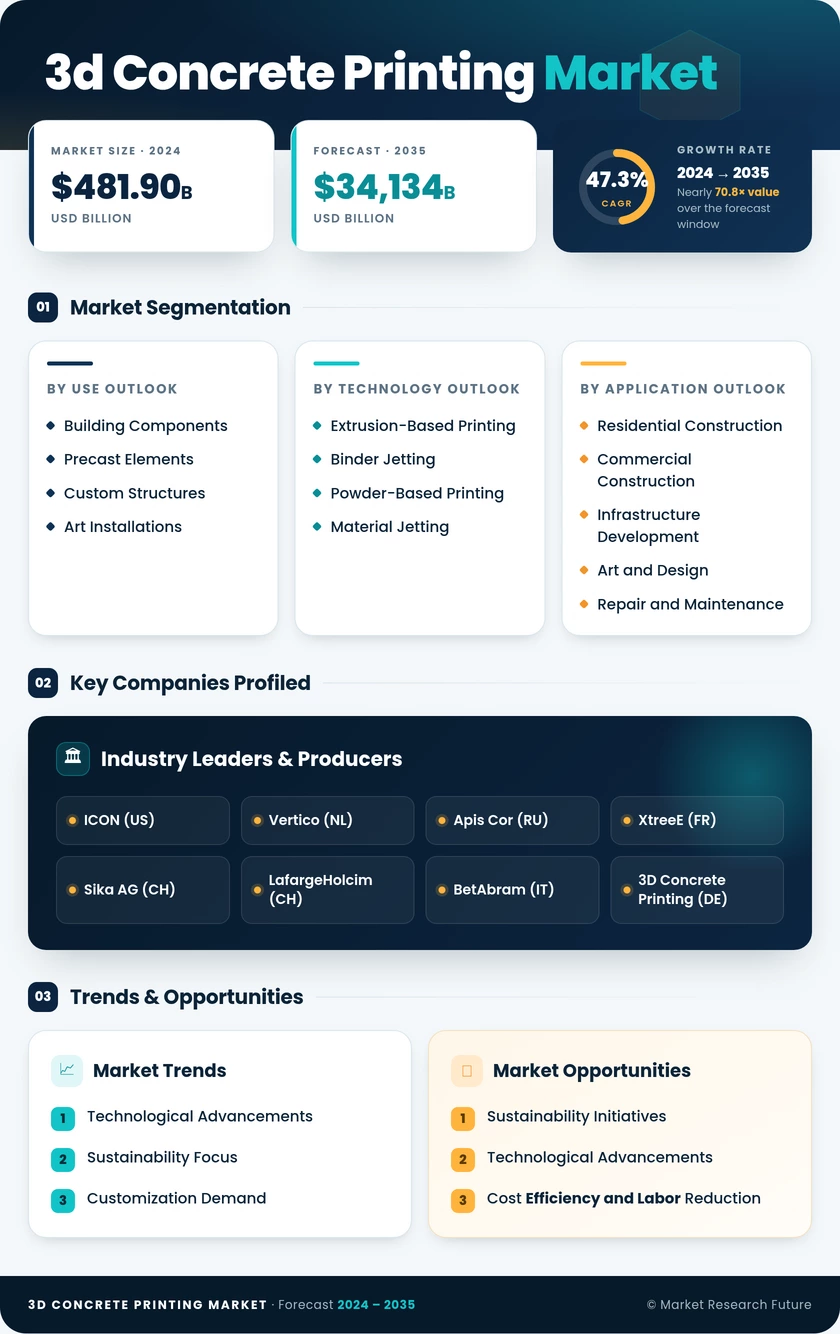 3d Concrete Printing Market

MARKET SIZE · 2024
$481.90B
USD BILLION

FORECAST · 2035
$34,134B
USD BILLION

47.3%
CAGR
GROWTH RATE
2024 → 2035
Nearly 70.8× value over the forecast window

01 Market Segmentation

BY USE OUTLOOK
Building Components
Precast Elements
Custom Structures
Art Installations

BY TECHNOLOGY OUTLOOK
Extrusion-Based Printing
Binder Jetting
Powder-Based Printing
Material Jetting

BY APPLICATION OUTLOOK
Residential Construction
Commercial Construction
Infrastructure Development
Art and Design
Repair and Maintenance

02 Key Companies Profiled

Industry Leaders & Producers
ICON (US)
Vertico (NL)
Apis Cor (RU)
XtreeE (FR)
Sika AG (CH)
LafargeHolcim (CH)
BetAbram (IT)
3D Concrete Printing (DE)

03 Trends & Opportunities

Market Trends
1 Technological Advancements
2 Sustainability Focus
3 Customization Demand

Market Opportunities
1 Sustainability Initiatives
2 Technological Advancements
3 Cost Efficiency and Labor Reduction

3D CONCRETE PRINTING MARKET · Forecast 2024 – 2035
© Market Research Future